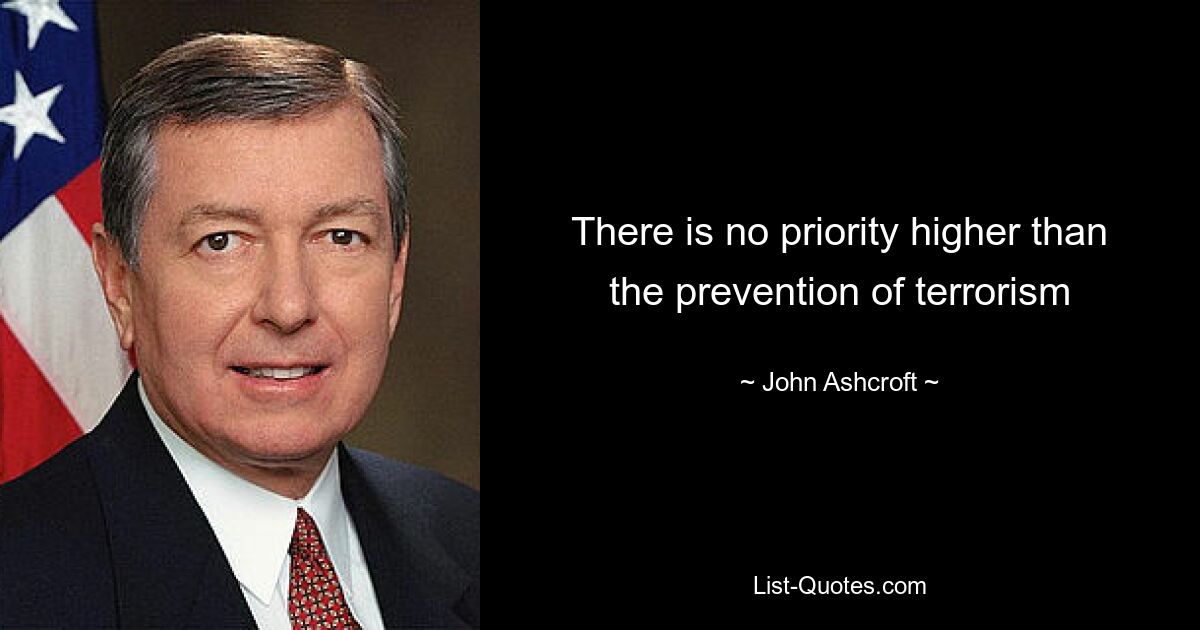 There is no priority higher than the prevention of terrorism

~ John Ashcroft ~

List-Quotes.com